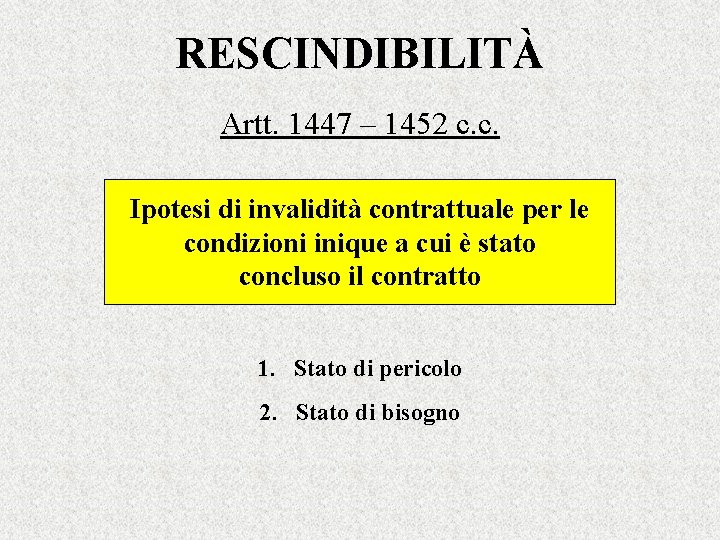 RESCINDIBILITÀ

Artt. 1447 – 1452 c.c.

Ipotesi di invalidità contrattuale per le condizioni inique a cui è stato concluso il contratto

1. Stato di pericolo
2. Stato di bisogno